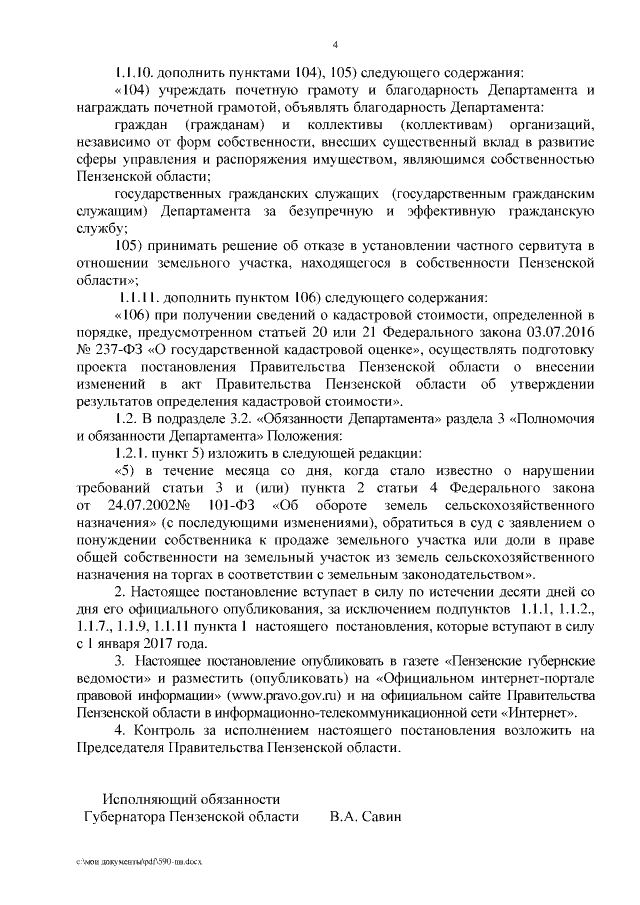 4

1.1.10. дополнить пунктами 104), 105) следующего содержания:

«104) учреждать почетную грамоту и благодарность Департамента и награждать почетной грамотой, объявлять благодарность Департамента:

граждан (гражданам) и коллективы (коллективам) организаций, независимо от форм собственности, внесших существенный вклад в развитие сферы управления и распоряжения имуществом, являющимся собственностью Пензенской области;

государственных гражданских служащих (государственным гражданским служащим) Департамента за безупречную и эффективную гражданскую службу;

105) принимать решение об отказе в установлении частного сервитута в отношении земельного участка, находящегося в собственности Пензенской области»;

1.1.11. дополнить пунктом 106) следующего содержания:

«106) при получении сведений о кадастровой стоимости, определенной в порядке, предусмотренном статьей 20 или 21 Федерального закона 03.07.2016 № 237-ФЗ «О государственной кадастровой оценке», осуществлять подготовку проекта постановления Правительства Пензенской области о внесении изменений в акт Правительства Пензенской области об утверждении результатов определения кадастровой стоимости».

1.2. В подразделе 3.2. «Обязанности Департамента» раздела 3 «Полномочия и обязанности Департамента» Положения:

1.2.1. пункт 5) изложить в следующей редакции:

«5) в течение месяца со дня, когда стало известно о нарушении требований статьи 3 и (или) пункта 2 статьи 4 Федерального закона от 24.07.2002№ 101-ФЗ «Об обороте земель сельскохозяйственного назначения» (с последующими изменениями), обратиться в суд с заявлением о понуждении собственника к продаже земельного участка или доли в праве общей собственности на земельный участок из земель сельскохозяйственного назначения на торгах в соответствии с земельным законодательством».

2. Настоящее постановление вступает в силу по истечении десяти дней со дня его официального опубликования, за исключением подпунктов 1.1.1, 1.1.2., 1.1.7., 1.1.9, 1.1.11 пункта 1 настоящего постановления, которые вступают в силу с 1 января 2017 года.

3. Настоящее постановление опубликовать в газете «Пензенские губернские ведомости» и разместить (опубликовать) на «Официальном интернет-портале правовой информации» (www.pravo.gov.ru) и на официальном сайте Правительства Пензенской области в информационно-телекоммуникационной сети «Интернет».

4. Контроль за исполнением настоящего постановления возложить на Председателя Правительства Пензенской области.

Исполняющий обязанности
Губернатора Пензенской области В.А. Савин

c:\мои документы\pdf\590-пп.docx